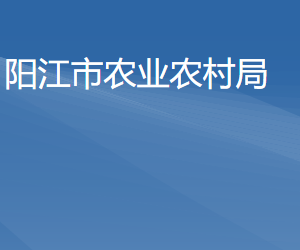 阳江市农业农村局